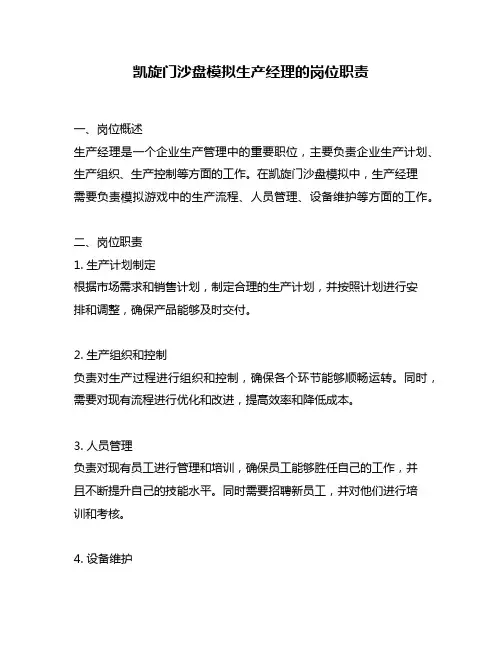 凯旋门沙盘模拟生产经理的岗位职责

一、岗位概述
生产经理是一个企业生产管理中的重要职位，主要负责企业生产计划、生产组织、生产控制等方面的工作。在凯旋门沙盘模拟中，生产经理需要负责模拟游戏中的生产流程、人员管理、设备维护等方面的工作。

二、岗位职责
1. 生产计划制定
根据市场需求和销售计划，制定合理的生产计划，并按照计划进行安排和调整，确保产品能够及时交付。

2. 生产组织和控制
负责对生产过程进行组织和控制，确保各个环节能够顺畅运转。同时，需要对现有流程进行优化和改进，提高效率和降低成本。

3. 人员管理
负责对现有员工进行管理和培训，确保员工能够胜任自己的工作，并且不断提升自己的技能水平。同时需要招聘新员工，并对他们进行培训和考核。

4. 设备维护